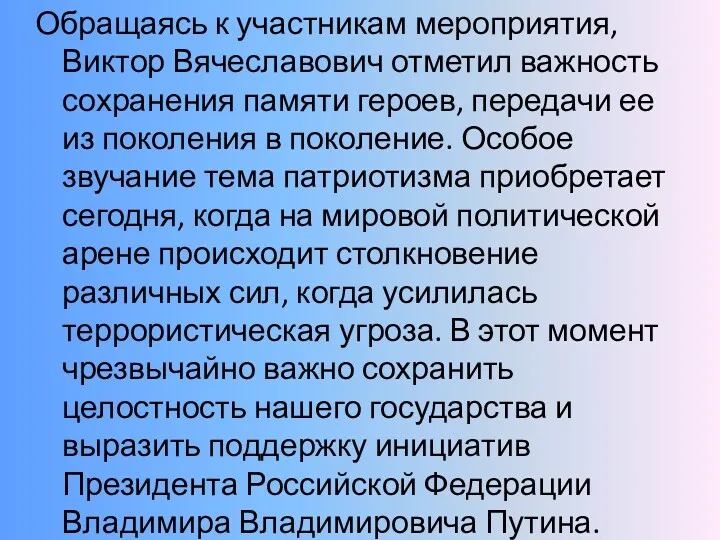 Обращаясь к участникам мероприятия, Виктор Вячеславович отметил важность сохранения памяти героев, передачи ее из поколения в поколение. Особое звучание тема патриотизма приобретает сегодня, когда на мировой политической арене происходит столкновение различных сил, когда усилилась террористическая угроза. В этот момент чрезвычайно важно сохранить целостность нашего государства и выразить поддержку инициатив Президента Российской Федерации Владимира Владимировича Путина.